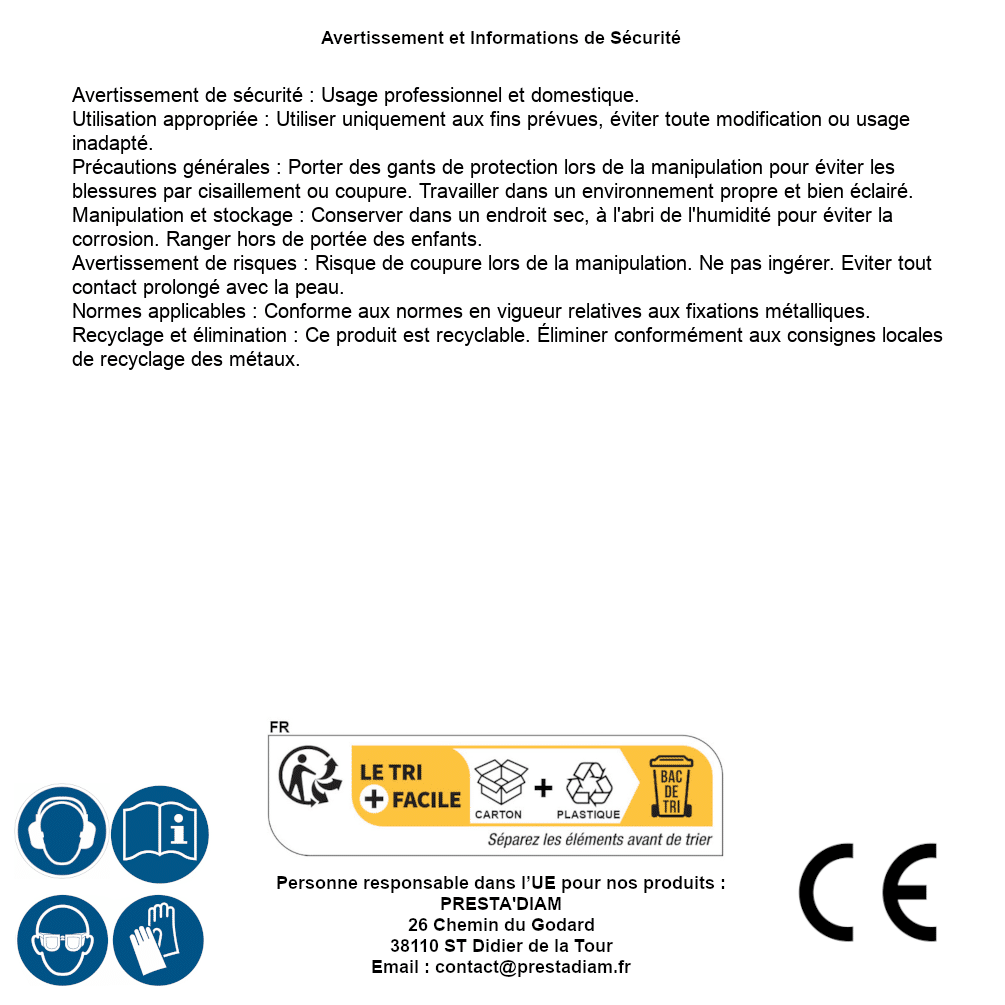 Avertissement et Informations de Sécurité

Avertissement de sécurité : Usage professionnel et domestique.
Utilisation appropriée : Utiliser uniquement aux fins prévues, éviter toute modification ou usage inadapté.
Précautions générales : Porter des gants de protection lors de la manipulation pour éviter les blessures par cisaillement ou coupure. Travailler dans un environnement propre et bien éclairé.
Manipulation et stockage : Conserver dans un endroit sec, à l'abri de l'humidité pour éviter la corrosion. Ranger hors de portée des enfants.
Avertissement de risques : Risque de coupure lors de la manipulation. Ne pas ingérer. Eviter tout contact prolongé avec la peau.
Normes applicables : Conforme aux normes en vigueur relatives aux fixations métalliques.
Recyclage et élimination : Ce produit est recyclable. Éliminer conformément aux consignes locales de recyclage des métaux.

FR
LE TRI + FACILE
CARTON + PLASTIQUE
BAC DE TRI
Séparez les éléments avant de trier

Personne responsable dans l'UE pour nos produits :
PRESTA'DIAM
26 Chemin du Godard
38110 ST Didier de la Tour
Email : contact@prestadiam.fr

CE